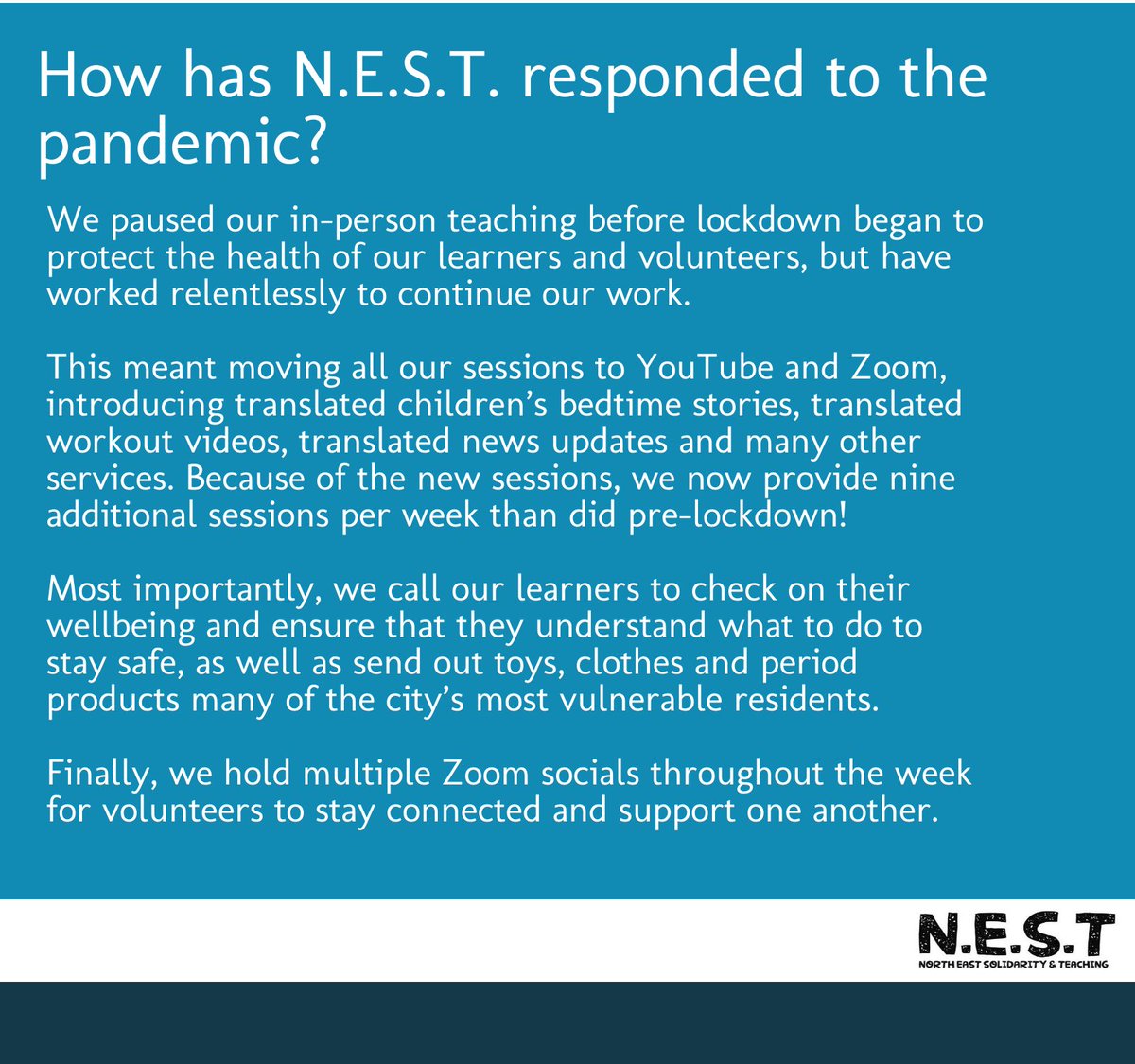 How has N.E.S.T. responded to the pandemic?

We paused our in-person teaching before lockdown began to protect the health of our learners and volunteers, but have worked relentlessly to continue our work.

This meant moving all our sessions to YouTube and Zoom, introducing translated children's bedtime stories, translated workout videos, translated news updates and many other services. Because of the new sessions, we now provide nine additional sessions per week than did pre-lockdown!

Most importantly, we call our learners to check on their wellbeing and ensure that they understand what to do to stay safe, as well as send out toys, clothes and period products many of the city's most vulnerable residents.

Finally, we hold multiple Zoom socials throughout the week for volunteers to stay connected and support one another.

N.E.S.T
NORTH EAST SOLIDARITY & TEACHING